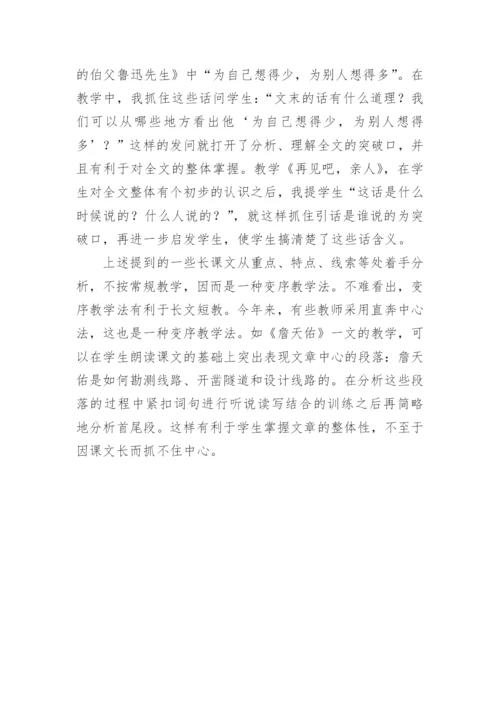 的伯父鲁迅先生》中“为自己想得少，为别人想得多”。在教学中，我抓住这些话问学生：“文末的话有什么道理？我们可以从哪些地方看出他‘为自己想得少，为别人想得多’？”这样的发问就打开了分析、理解全文的突破口，并且有利于对全文的整体掌握。教学《再见吧，亲人》，在学生对全文整体有个初步的认识之后，我提学生“这话是什么时候说的？什么人说的？”，就这样抓住引话是谁说的为突破口，再进一步启发学生，使学生搞清楚了这些话含义。

上述提到的一些长课文从重点、特点、线索等处着手分析，不按常规教学，因而是一种变序教学法。不难看出，变序教学法有利于长文短教。今年来，有些教师采用直奔中心法，这也是一种变序教学法。如《詹天佑》一文的教学，可以在学生朗读课文的基础上突出表现文章中心的段落：詹天佑是如何勘测线路、开凿隧道和设计线路的。在分析这些段落的过程中紧扣词句进行听说读写结合的训练之后再简略地分析首尾段。这样有利于学生掌握文章的整体性，不至于因课文长而抓不住中心。